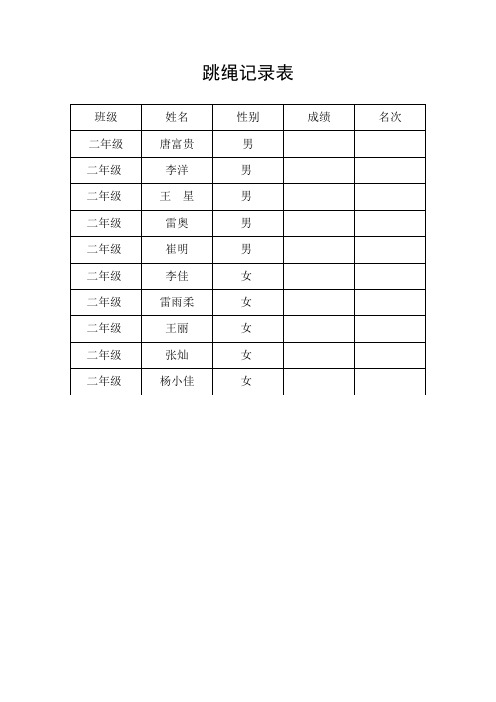 跳绳记录表

| 班级 | 姓名 | 性别 | 成绩 | 名次 |
|---|---|---|---|---|
| 二年级 | 唐富贵 | 男 | | |
| 二年级 | 李洋 | 男 | | |
| 二年级 | 王　星 | 男 | | |
| 二年级 | 雷奥 | 男 | | |
| 二年级 | 崔明 | 男 | | |
| 二年级 | 李佳 | 女 | | |
| 二年级 | 雷雨柔 | 女 | | |
| 二年级 | 王丽 | 女 | | |
| 二年级 | 张灿 | 女 | | |
| 二年级 | 杨小佳 | 女 | | |